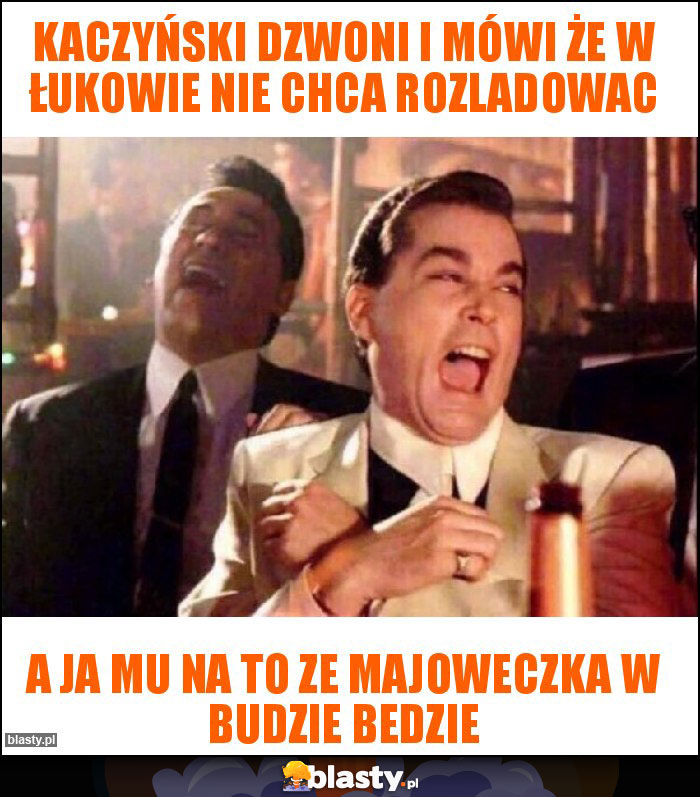 KACZYŃSKI DZWONI I MÓWI ŻE W ŁUKOWIE NIE CHCA ROZLADOWAC

A JA MU NA TO ZE MAJOWECZKA W BUDZIE BEDZIE

blasty.pl

blasty.pl